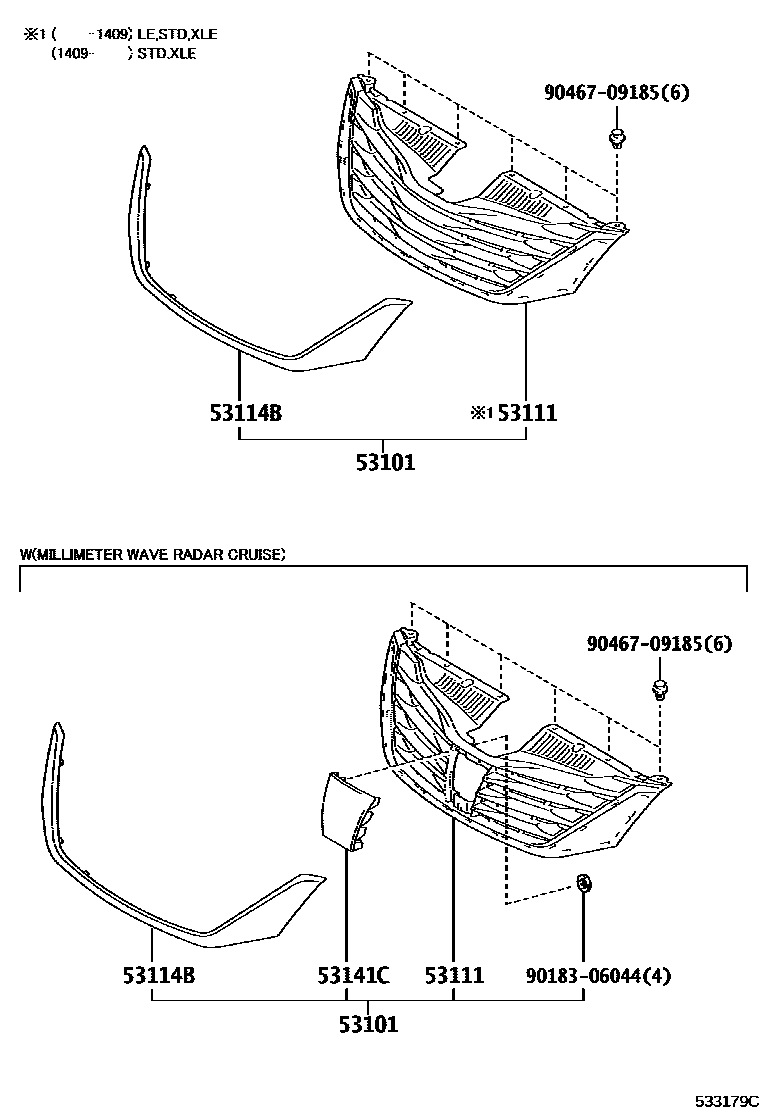 ※1 ( -1409) LE,STD,XLE
(1409- ) STD,XLE

90467-09185(6)

53114B

※1 53111

53101

W(MILLIMETER WAVE RADAR CRUISE)

90467-09185(6)

53114B

53141C

53111

90183-06044(4)

53101

533179C